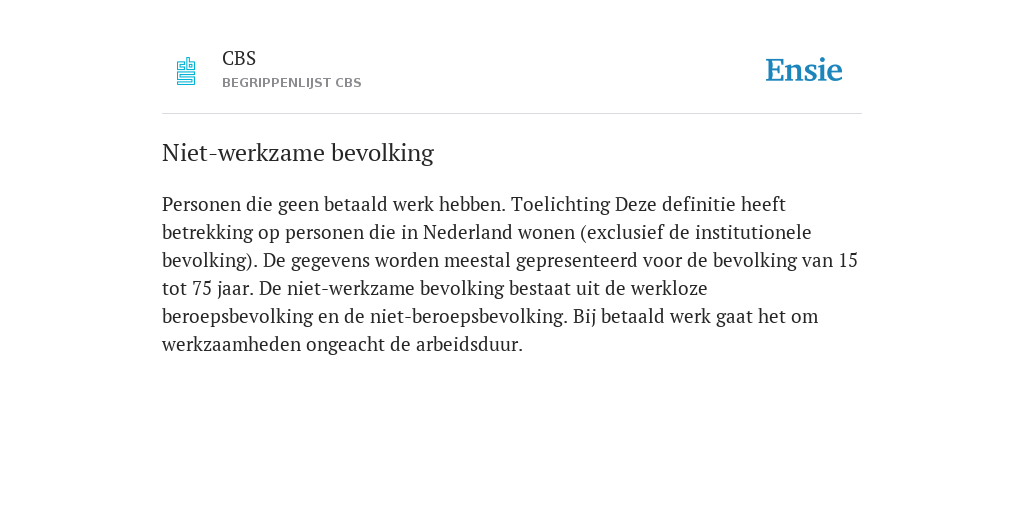 CBS
BEGRIPPENLIJST CBS

Ensie

Niet-werkzame bevolking

Personen die geen betaald werk hebben. Toelichting Deze definitie heeft betrekking op personen die in Nederland wonen (exclusief de institutionele bevolking). De gegevens worden meestal gepresenteerd voor de bevolking van 15 tot 75 jaar. De niet-werkzame bevolking bestaat uit de werkloze beroepsbevolking en de niet-beroepsbevolking. Bij betaald werk gaat het om werkzaamheden ongeacht de arbeidsduur.